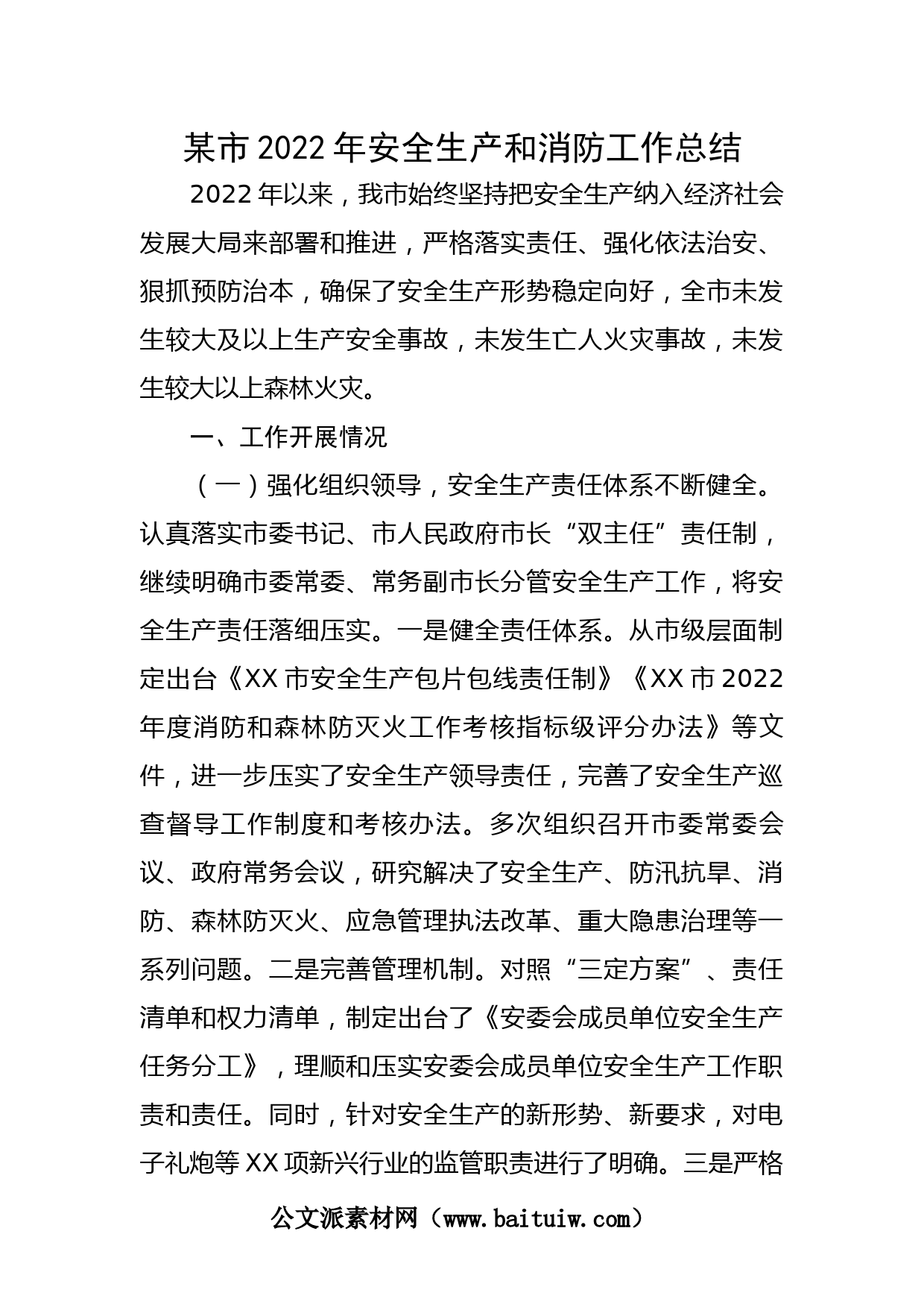 某市2022年安全生产和消防工作总结

2022年以来，我市始终坚持把安全生产纳入经济社会发展大局来部署和推进，严格落实责任、强化依法治安、狠抓预防治本，确保了安全生产形势稳定向好，全市未发生较大及以上生产安全事故，未发生亡人火灾事故，未发生较大以上森林火灾。

一、工作开展情况

（一）强化组织领导，安全生产责任体系不断健全。认真落实市委书记、市人民政府市长“双主任”责任制，继续明确市委常委、常务副市长分管安全生产工作，将安全生产责任落细压实。一是健全责任体系。从市级层面制定出台《XX市安全生产包片包线责任制》《XX市2022年度消防和森林防灭火工作考核指标级评分办法》等文件，进一步压实了安全生产领导责任，完善了安全生产巡查督导工作制度和考核办法。多次组织召开市委常委会议、政府常务会议，研究解决了安全生产、防汛抗旱、消防、森林防灭火、应急管理执法改革、重大隐患治理等一系列问题。二是完善管理机制。对照“三定方案”、责任清单和权力清单，制定出台了《安委会成员单位安全生产任务分工》，理顺和压实安委会成员单位安全生产工作职责和责任。同时，针对安全生产的新形势、新要求，对电子礼炮等XX项新兴行业的监管职责进行了明确。三是严格

公文派素材网（www.baituiw.com）